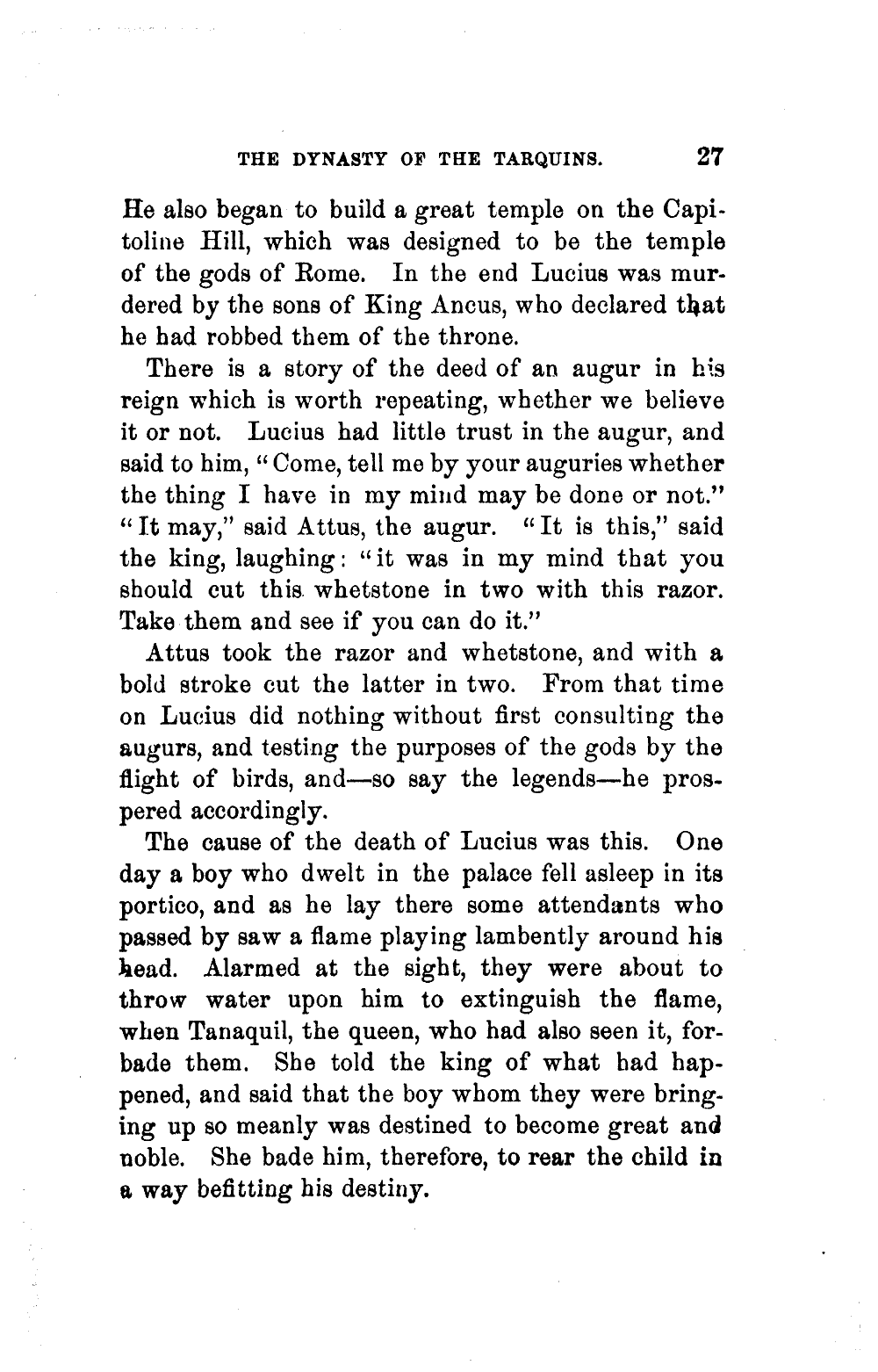 THE DYNASTY OF THE TARQUINS. 27

He also began to build a great temple on the Capitoline Hill, which was designed to be the temple of the gods of Rome. In the end Lucius was murdered by the sons of King Ancus, who declared that he had robbed them of the throne.

There is a story of the deed of an augur in his reign which is worth repeating, whether we believe it or not. Lucius had little trust in the augur, and said to him, "Come, tell me by your auguries whether the thing I have in my mind may be done or not." "It may," said Attus, the augur. "It is this," said the king, laughing: "it was in my mind that you should cut this whetstone in two with this razor. Take them and see if you can do it."

Attus took the razor and whetstone, and with a bold stroke cut the latter in two. From that time on Lucius did nothing without first consulting the augurs, and testing the purposes of the gods by the flight of birds, and—so say the legends—he prospered accordingly.

The cause of the death of Lucius was this. One day a boy who dwelt in the palace fell asleep in its portico, and as he lay there some attendants who passed by saw a flame playing lambently around his head. Alarmed at the sight, they were about to throw water upon him to extinguish the flame, when Tanaquil, the queen, who had also seen it, forbade them. She told the king of what had happened, and said that the boy whom they were bringing up so meanly was destined to become great and noble. She bade him, therefore, to rear the child in a way befitting his destiny.